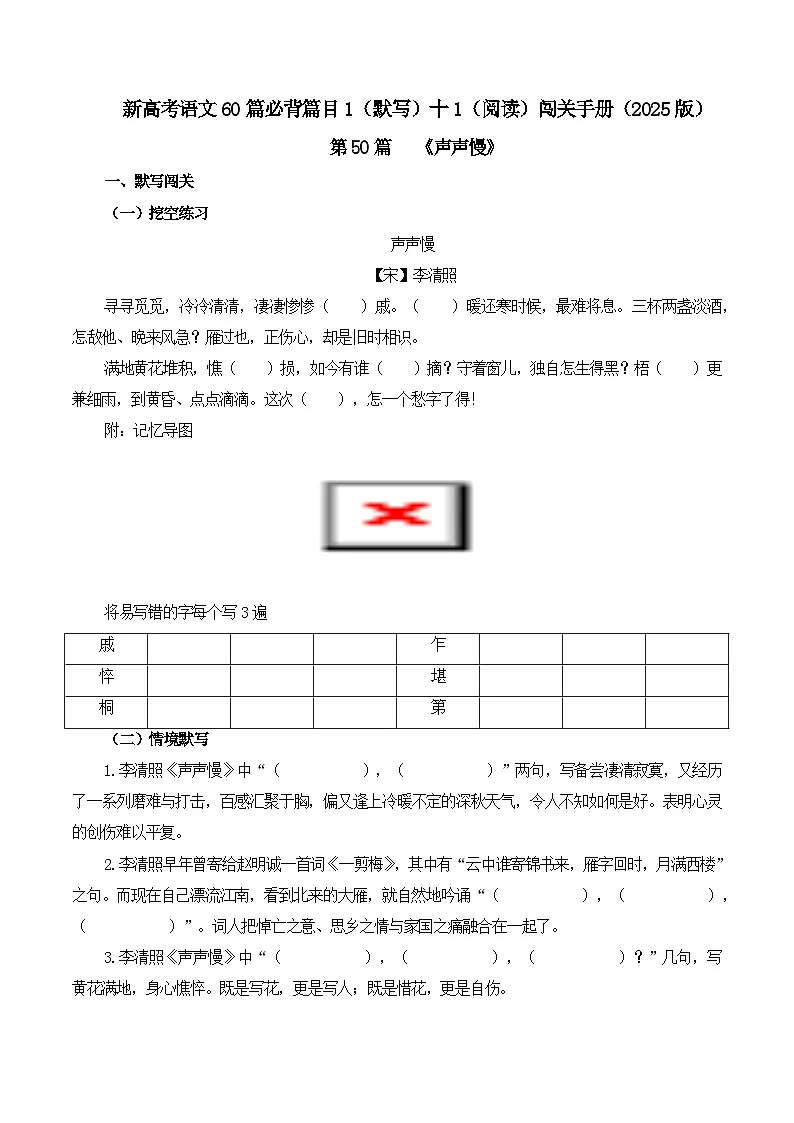 新高考语文60篇必背篇目1（默写）十1（阅读）闯关手册（2025版）

第50篇　《声声慢》

一、默写闯关

（一）挖空练习

声声慢

【宋】李清照

寻寻觅觅，冷冷清清，凄凄惨惨（　　）戚。（　　）暖还寒时候，最难将息。三杯两盏淡酒，怎敌他、晚来风急？雁过也，正伤心，却是旧时相识。

满地黄花堆积，憔（　　）损，如今有谁（　　）摘？守着窗儿，独自怎生得黑？梧（　　）更兼细雨，到黄昏、点点滴滴。这次（　　），怎一个愁字了得！

附：记忆导图

将易写错的字每个写3遍

| 戚 |  |  |  | 乍 |  |  |  |
|---|---|---|---|---|---|---|---|
| 悴 |  |  |  | 堪 |  |  |  |
| 桐 |  |  |  | 第 |  |  |  |

（二）情境默写

1.李清照《声声慢》中“（　　　　　），（　　　　　）”两句，写备尝凄清寂寞，又经历了一系列磨难与打击，百感汇聚于胸，偏又逢上冷暖不定的深秋天气，令人不知如何是好。表明心灵的创伤难以平复。

2.李清照早年曾寄给赵明诚一首词《一剪梅》，其中有“云中谁寄锦书来，雁字回时，月满西楼”之句。而现在自己漂流江南，看到北来的大雁，就自然地吟诵“（　　　　　），（　　　　　），（　　　　　）”。词人把悼亡之意、思乡之情与家国之痛融合在一起了。

3.李清照《声声慢》中“（　　　　　），（　　　　　），（　　　　　）？”几句，写黄花满地，身心憔悴。既是写花，更是写人；既是惜花，更是自伤。